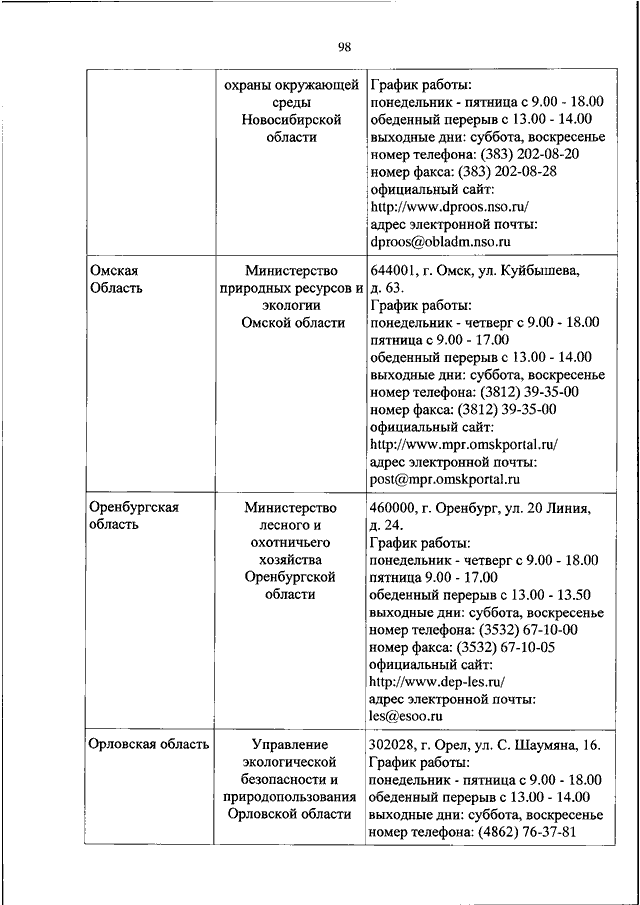 98

| | | |
|---|---|---|
| | охраны окружающей среды Новосибирской области | График работы: понедельник - пятница с 9.00 - 18.00 обеденный перерыв с 13.00 - 14.00 выходные дни: суббота, воскресенье номер телефона: (383) 202-08-20 номер факса: (383) 202-08-28 официальный сайт: http://www.dproos.nso.ru/ адрес электронной почты: dproos@obladm.nso.ru |
| Омская Область | Министерство природных ресурсов и экологии Омской области | 644001, г. Омск, ул. Куйбышева, д. 63. График работы: понедельник - четверг с 9.00 - 18.00 пятница с 9.00 - 17.00 обеденный перерыв с 13.00 - 14.00 выходные дни: суббота, воскресенье номер телефона: (3812) 39-35-00 номер факса: (3812) 39-35-00 официальный сайт: http://www.mpr.omskportal.ru/ адрес электронной почты: post@mpr.omskportal.ru |
| Оренбургская область | Министерство лесного и охотничьего хозяйства Оренбургской области | 460000, г. Оренбург, ул. 20 Линия, д. 24. График работы: понедельник - четверг с 9.00 - 18.00 пятница 9.00 - 17.00 обеденный перерыв с 13.00 - 13.50 выходные дни: суббота, воскресенье номер телефона: (3532) 67-10-00 номер факса: (3532) 67-10-05 официальный сайт: http://www.dep-les.ru/ адрес электронной почты: les@esoo.ru |
| Орловская область | Управление экологической безопасности и природопользования Орловской области | 302028, г. Орел, ул. С. Шаумяна, 16. График работы: понедельник - пятница с 9.00 - 18.00 обеденный перерыв с 13.00 - 14.00 выходные дни: суббота, воскресенье номер телефона: (4862) 76-37-81 |